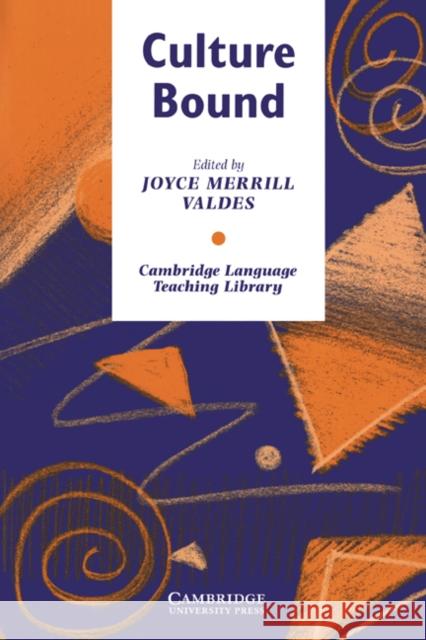 Culture Bound

Edited by
JOYCE MERRILL VALDES

Cambridge Language Teaching Library

CAMBRIDGE
UNIVERSITY PRESS